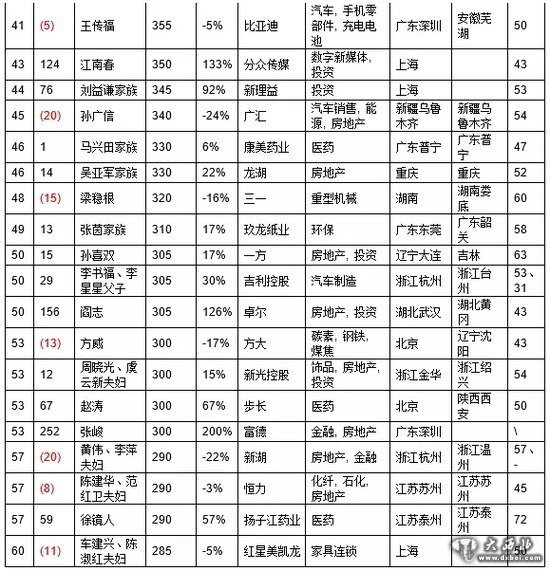 | 41 | (5) | 王传福 | 355 | -5% | 比亚迪 | 汽车，手机零部件，充电电池 | 广东深圳 | 安徽芜湖 | 50 |
|---|---|---|---|---|---|---|---|---|---|
| 43 | 124 | 江南春 | 350 | 133% | 分众传媒 | 数字新媒体，投资 | 上海 | | 43 |
| 44 | 76 | 刘益谦家族 | 345 | 92% | 新理益 | 投资 | 上海 | | 53 |
| 45 | (20) | 孙广信 | 340 | -24% | 广汇 | 汽车销售，能源，房地产 | 新疆乌鲁木齐 | 新疆乌鲁木齐 | 54 |
| 46 | 1 | 马兴田家族 | 330 | 6% | 康美药业 | 医药 | 广东普宁 | 广东普宁 | 47 |
| 46 | 14 | 吴亚军家族 | 330 | 22% | 龙湖 | 房地产 | 重庆 | 重庆 | 52 |
| 48 | (15) | 梁稳根 | 320 | -16% | 三一 | 重型机械 | 湖南 | 湖南娄底 | 60 |
| 49 | 13 | 张茵家族 | 310 | 17% | 玖龙纸业 | 环保 | 广东东莞 | 广东韶关 | 58 |
| 50 | 15 | 孙喜双 | 305 | 17% | 一方 | 房地产，投资 | 辽宁大连 | 吉林 | 63 |
| 50 | 29 | 李书福、李星星父子 | 305 | 30% | 吉利控股 | 汽车制造 | 浙江杭州 | 浙江台州 | 53、31 |
| 50 | 156 | 阎志 | 305 | 126% | 卓尔 | 房地产，投资 | 湖北武汉 | 湖北黄冈 | 43 |
| 53 | (13) | 方威 | 300 | -17% | 方大 | 碳素，钢铁，煤焦 | 北京 | 辽宁沈阳 | 43 |
| 53 | 12 | 周晓光、虞云新夫妇 | 300 | 15% | 新光控股 | 饰品，房地产，投资 | 浙江金华 | 浙江绍兴 | 54 |
| 53 | 67 | 赵涛 | 300 | 67% | 步长 | 医药 | 北京 | 陕西西安 | 50 |
| 53 | 252 | 张峻 | 300 | 200% | 富德 | 金融，房地产 | 广东深圳 | | \ |
| 57 | (20) | 黄伟、李萍夫妇 | 290 | -22% | 新湖 | 房地产，金融 | 浙江杭州 | 浙江温州 | 57、- |
| 57 | (8) | 陈建华、范红卫夫妇 | 290 | -3% | 恒力 | 化纤，石化，房地产 | 江苏苏州 | 江苏苏州 | 45 |
| 57 | 59 | 徐镜人 | 290 | 57% | 扬子江药业 | 医药 | 江苏泰州 | 江苏泰州 | 72 |
| 60 | (11) | 车建兴、陈淑红夫妇 | 285 | -5% | 红星美凯龙 | 家具连锁 | 上海 | | 50 |

大西北 www.dxbei.com